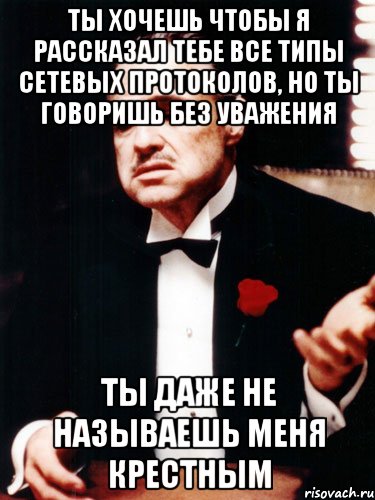 ТЫ ХОЧЕШЬ ЧТОБЫ Я РАССКАЗАЛ ТЕБЕ ВСЕ ТИПЫ СЕТЕВЫХ ПРОТОКОЛОВ, НО ТЫ ГОВОРИШЬ БЕЗ УВАЖЕНИЯ

ТЫ ДАЖЕ НЕ НАЗЫВАЕШЬ МЕНЯ КРЕСТНЫМ

risovach.ru